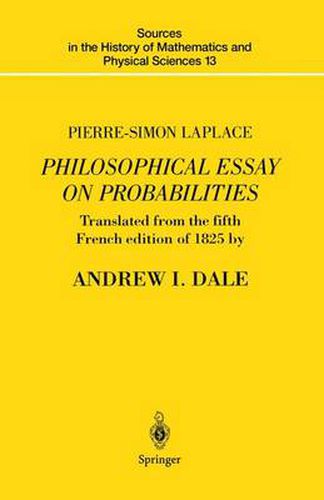 Sources
in the History of Mathematics and
Physical Sciences 13

PIERRE-SIMON LAPLACE

PHILOSOPHICAL ESSAY
ON PROBABILITIES

Translated from the fifth
French edition of 1825 by

ANDREW I. DALE

Springer